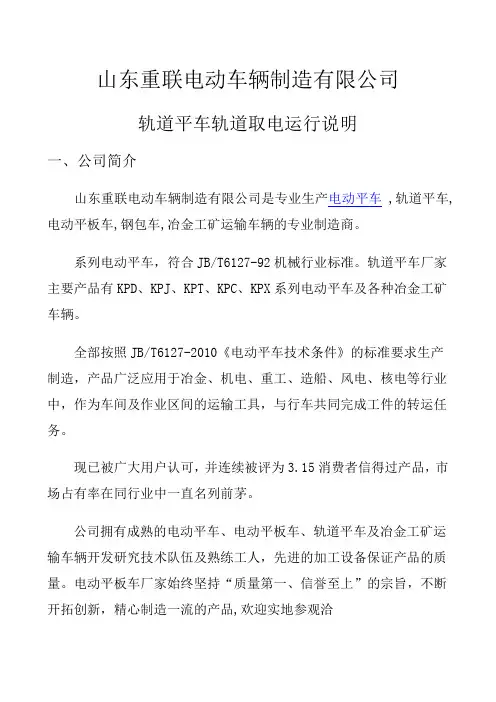 山东重联电动车辆制造有限公司

轨道平车轨道取电运行说明

一、公司简介

山东重联电动车辆制造有限公司是专业生产电动平车 ,轨道平车,电动平板车,钢包车,冶金工矿运输车辆的专业制造商。

系列电动平车，符合 JB/T6127-92 机械行业标准。轨道平车厂家主要产品有 KPD、KPJ、KPT、KPC、KPX 系列电动平车及各种冶金工矿车辆。

全部按照 JB/T6127-2010《电动平车技术条件》的标准要求生产制造，产品广泛应用于冶金、机电、重工、造船、风电、核电等行业中，作为车间及作业区间的运输工具，与行车共同完成工件的转运任务。

现已被广大用户认可，并连续被评为 3.15 消费者信得过产品，市场占有率在同行业中一直名列前茅。

公司拥有成熟的电动平车、电动平板车、轨道平车及冶金工矿运输车辆开发研究技术队伍及熟练工人，先进的加工设备保证产品的质量。电动平板车厂家始终坚持“质量第一、信誉至上”的宗旨，不断开拓创新，精心制造一流的产品,欢迎实地参观洽